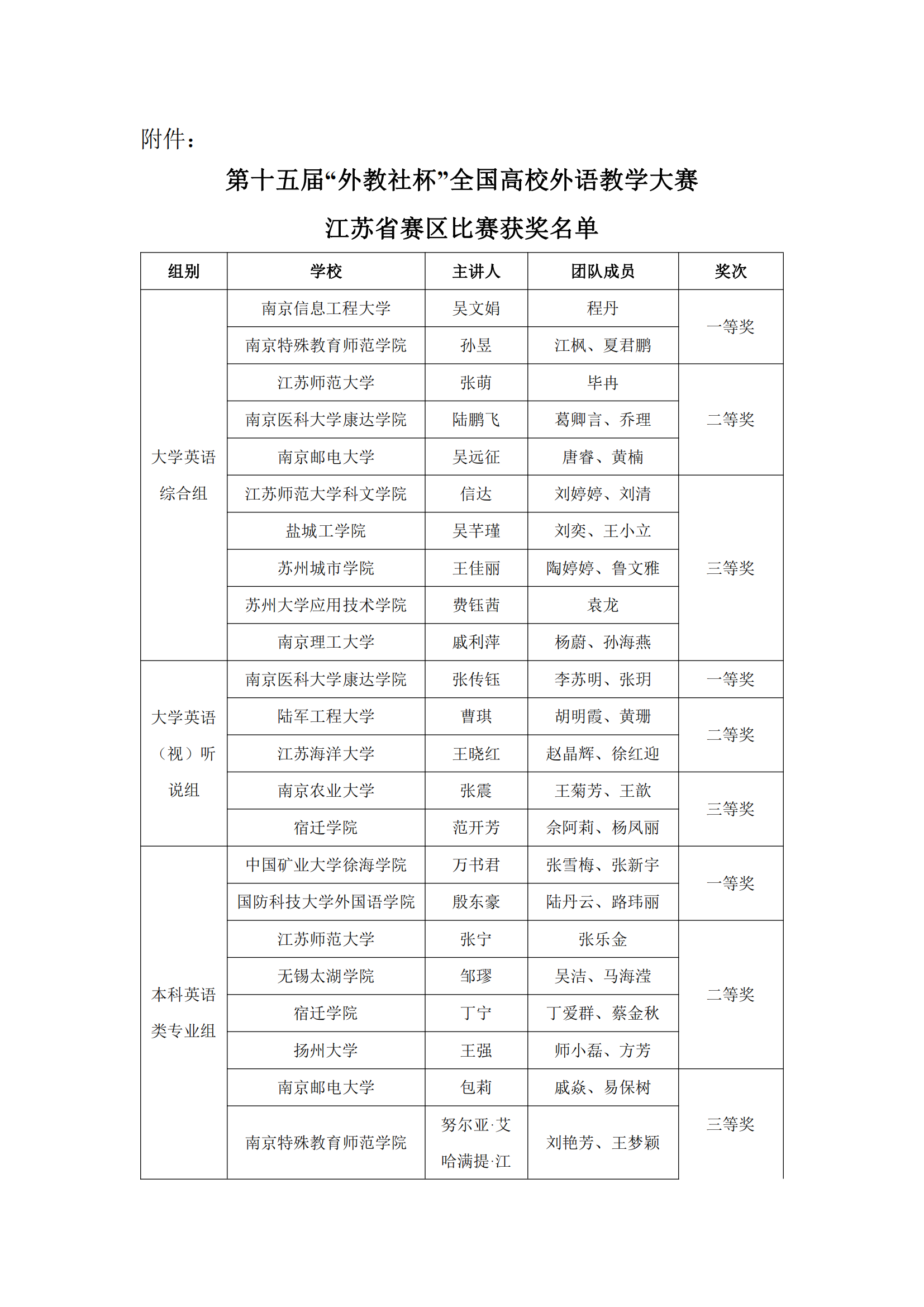 附件：

第十五届“外教社杯”全国高校外语教学大赛

江苏省赛区比赛获奖名单

| 组别 | 学校 | 主讲人 | 团队成员 | 奖次 |
|---|---|---|---|---|
| 大学英语综合组 | 南京信息工程大学 | 吴文娟 | 程丹 | 一等奖 |
| | 南京特殊教育师范学院 | 孙昱 | 江枫、夏君鹏 | |
| | 江苏师范大学 | 张萌 | 毕冉 | 二等奖 |
| | 南京医科大学康达学院 | 陆鹏飞 | 葛卿言、乔理 | |
| | 南京邮电大学 | 吴远征 | 唐睿、黄楠 | |
| | 江苏师范大学科文学院 | 信达 | 刘婷婷、刘清 | 三等奖 |
| | 盐城工学院 | 吴芊瑾 | 刘奕、王小立 | |
| | 苏州城市学院 | 王佳丽 | 陶婷婷、鲁文雅 | |
| | 苏州大学应用技术学院 | 费钰茜 | 袁龙 | |
| | 南京理工大学 | 戚利萍 | 杨蔚、孙海燕 | |
| 大学英语（视）听说组 | 南京医科大学康达学院 | 张传钰 | 李苏明、张玥 | 一等奖 |
| | 陆军工程大学 | 曹琪 | 胡明霞、黄珊 | 二等奖 |
| | 江苏海洋大学 | 王晓红 | 赵晶辉、徐红迎 | |
| | 南京农业大学 | 张震 | 王菊芳、王歆 | 三等奖 |
| | 宿迁学院 | 范开芳 | 余阿莉、杨凤丽 | |
| 本科英语类专业组 | 中国矿业大学徐海学院 | 万书君 | 张雪梅、张新宇 | 一等奖 |
| | 国防科技大学外国语学院 | 殷东豪 | 陆丹云、路玮丽 | |
| | 江苏师范大学 | 张宁 | 张乐金 | 二等奖 |
| | 无锡太湖学院 | 邹璆 | 吴洁、马海滢 | |
| | 宿迁学院 | 丁宁 | 丁爱群、蔡金秋 | |
| | 扬州大学 | 王强 | 师小磊、方芳 | |
| | 南京邮电大学 | 包莉 | 戚焱、易保树 | 三等奖 |
| | 南京特殊教育师范学院 | 努尔亚·艾哈满提·江 | 刘艳芳、王梦颖 | |